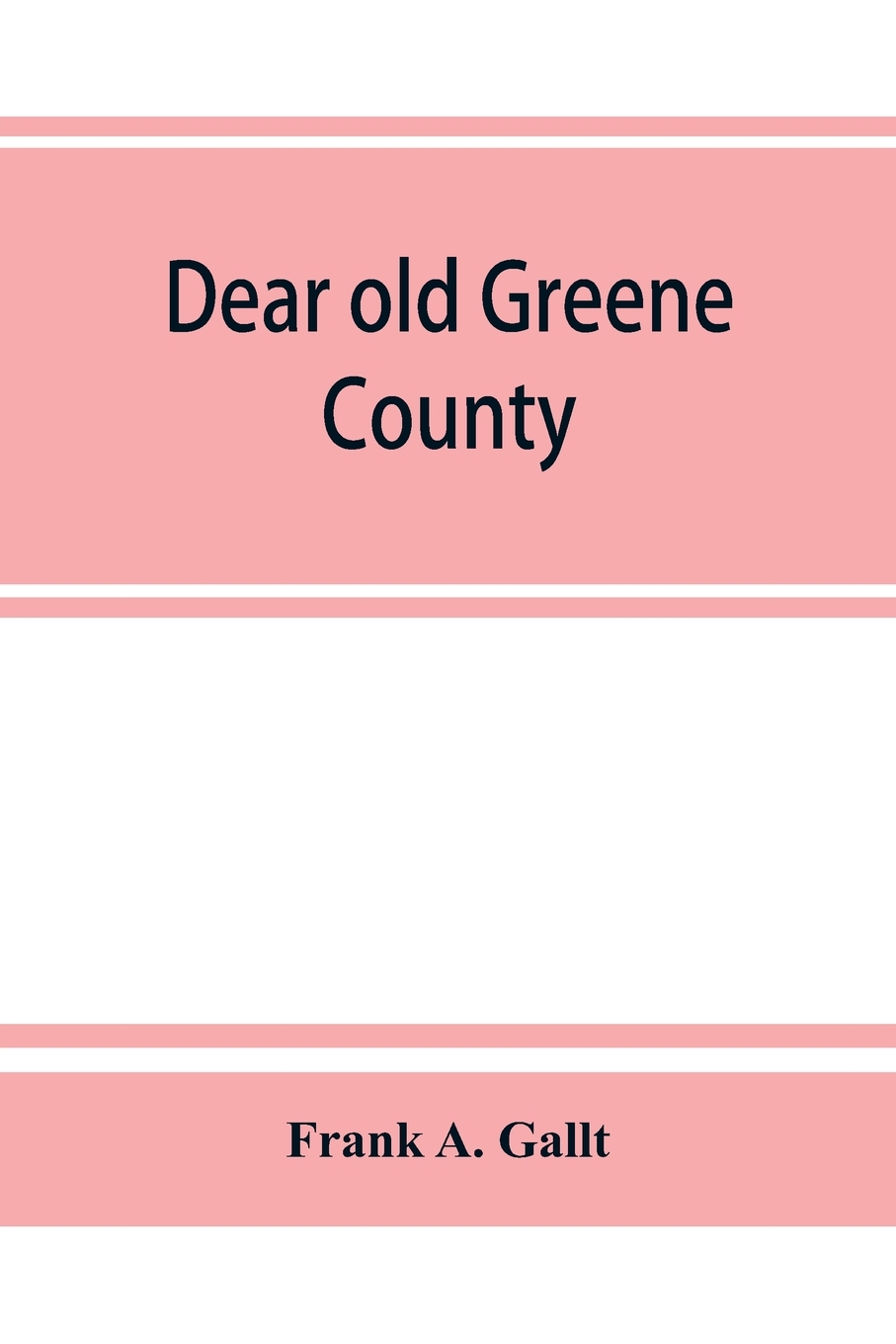 Dear old Greene County

Frank A. Gallt